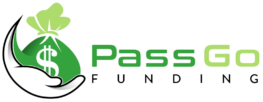 $
Pass Go
FUNDING